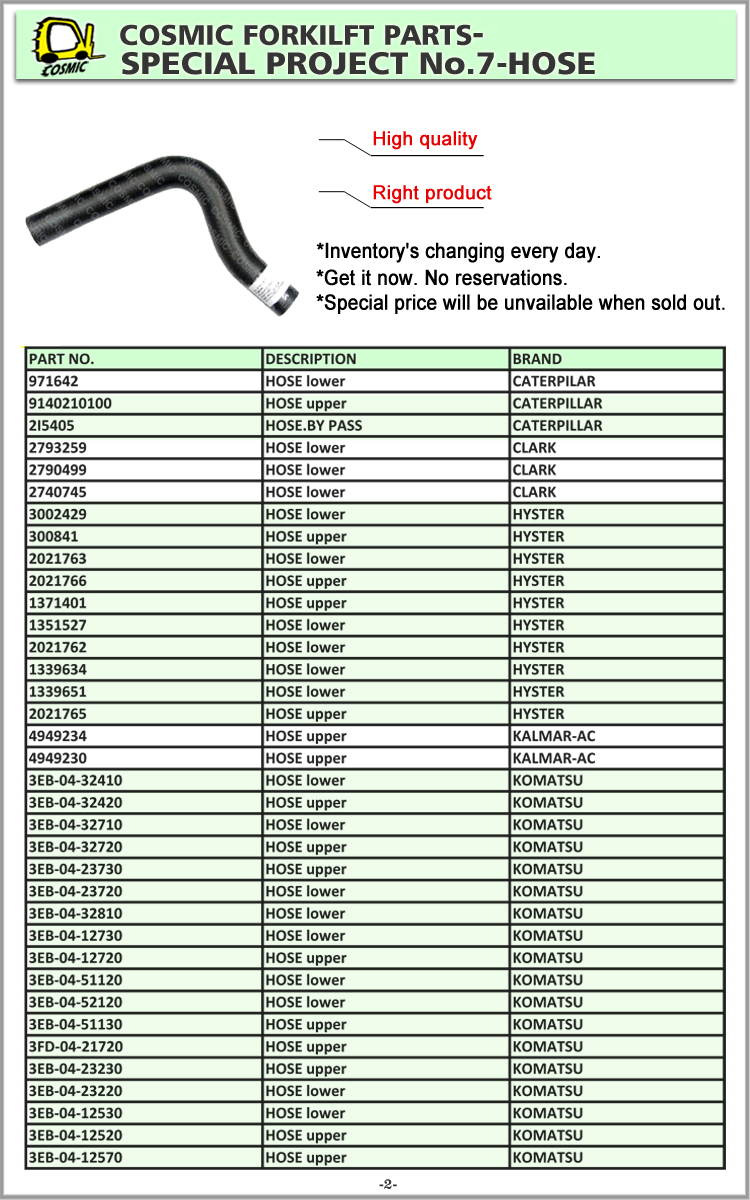 COSMIC

COSMIC FORKILFT PARTS-
SPECIAL PROJECT No.7-HOSE

High quality

Right product

*Inventory's changing every day.
*Get it now. No reservations.
*Special price will be unvailable when sold out.

| PART NO. | DESCRIPTION | BRAND |
|---|---|---|
| 971642 | HOSE lower | CATERPILAR |
| 9140210100 | HOSE upper | CATERPILLAR |
| 2I5405 | HOSE.BY PASS | CATERPILLAR |
| 2793259 | HOSE lower | CLARK |
| 2790499 | HOSE lower | CLARK |
| 2740745 | HOSE lower | CLARK |
| 3002429 | HOSE lower | HYSTER |
| 300841 | HOSE upper | HYSTER |
| 2021763 | HOSE lower | HYSTER |
| 2021766 | HOSE upper | HYSTER |
| 1371401 | HOSE upper | HYSTER |
| 1351527 | HOSE lower | HYSTER |
| 2021762 | HOSE lower | HYSTER |
| 1339634 | HOSE lower | HYSTER |
| 1339651 | HOSE lower | HYSTER |
| 2021765 | HOSE upper | HYSTER |
| 4949234 | HOSE upper | KALMAR-AC |
| 4949230 | HOSE upper | KALMAR-AC |
| 3EB-04-32410 | HOSE lower | KOMATSU |
| 3EB-04-32420 | HOSE upper | KOMATSU |
| 3EB-04-32710 | HOSE lower | KOMATSU |
| 3EB-04-32720 | HOSE upper | KOMATSU |
| 3EB-04-23730 | HOSE upper | KOMATSU |
| 3EB-04-23720 | HOSE lower | KOMATSU |
| 3EB-04-32810 | HOSE lower | KOMATSU |
| 3EB-04-12730 | HOSE lower | KOMATSU |
| 3EB-04-12720 | HOSE upper | KOMATSU |
| 3EB-04-51120 | HOSE lower | KOMATSU |
| 3EB-04-52120 | HOSE lower | KOMATSU |
| 3EB-04-51130 | HOSE upper | KOMATSU |
| 3FD-04-21720 | HOSE upper | KOMATSU |
| 3EB-04-23230 | HOSE upper | KOMATSU |
| 3EB-04-23220 | HOSE lower | KOMATSU |
| 3EB-04-12530 | HOSE lower | KOMATSU |
| 3EB-04-12520 | HOSE upper | KOMATSU |
| 3EB-04-12570 | HOSE upper | KOMATSU |

-2-